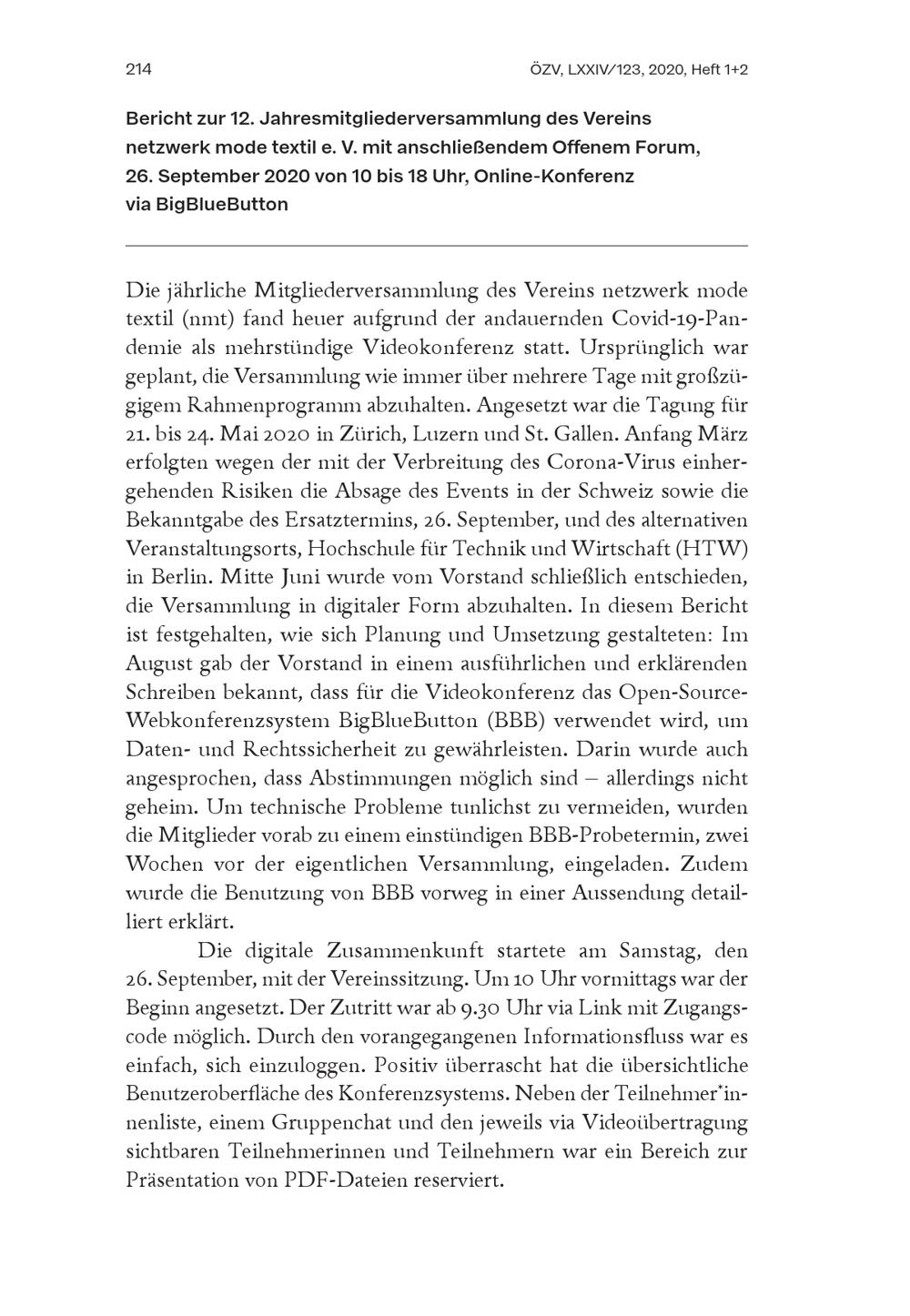 214

ÖZV, LXXIV/123, 2020, Heft 1+2

Bericht zur 12. Jahresmitgliederversammlung des Vereins netzwerk mode textil e. V. mit anschließendem Offenem Forum, 26. September 2020 von 10 bis 18 Uhr, Online-Konferenz via BigBlueButton

Die jährliche Mitgliederversammlung des Vereins netzwerk mode textil (nmt) fand heuer aufgrund der andauernden Covid-19-Pandemie als mehrstündige Videokonferenz statt. Ursprünglich war geplant, die Versammlung wie immer über mehrere Tage mit großzügigem Rahmenprogramm abzuhalten. Angesetzt war die Tagung für 21. bis 24. Mai 2020 in Zürich, Luzern und St. Gallen. Anfang März erfolgten wegen der mit der Verbreitung des Corona-Virus einhergehenden Risiken die Absage des Events in der Schweiz sowie die Bekanntgabe des Ersatztermins, 26. September, und des alternativen Veranstaltungsorts, Hochschule für Technik und Wirtschaft (HTW) in Berlin. Mitte Juni wurde vom Vorstand schließlich entschieden, die Versammlung in digitaler Form abzuhalten. In diesem Bericht ist festgehalten, wie sich Planung und Umsetzung gestalteten: Im August gab der Vorstand in einem ausführlichen und erklärenden Schreiben bekannt, dass für die Videokonferenz das Open-Source-Webkonferenzsystem BigBlueButton (BBB) verwendet wird, um Daten- und Rechtssicherheit zu gewährleisten. Darin wurde auch angesprochen, dass Abstimmungen möglich sind – allerdings nicht geheim. Um technische Probleme tunlichst zu vermeiden, wurden die Mitglieder vorab zu einem einstündigen BBB-Probetermin, zwei Wochen vor der eigentlichen Versammlung, eingeladen. Zudem wurde die Benutzung von BBB vorweg in einer Aussendung detailliert erklärt.

Die digitale Zusammenkunft startete am Samstag, den 26. September, mit der Vereinssitzung. Um 10 Uhr vormittags war der Beginn angesetzt. Der Zutritt war ab 9.30 Uhr via Link mit Zugangscode möglich. Durch den vorangegangenen Informationsfluss war es einfach, sich einzuloggen. Positiv überrascht hat die übersichtliche Benutzeroberfläche des Konferenzsystems. Neben der Teilnehmer*innenliste, einem Gruppenchat und den jeweils via Videoübertragung sichtbaren Teilnehmerinnen und Teilnehmern war ein Bereich zur Präsentation von PDF-Dateien reserviert.